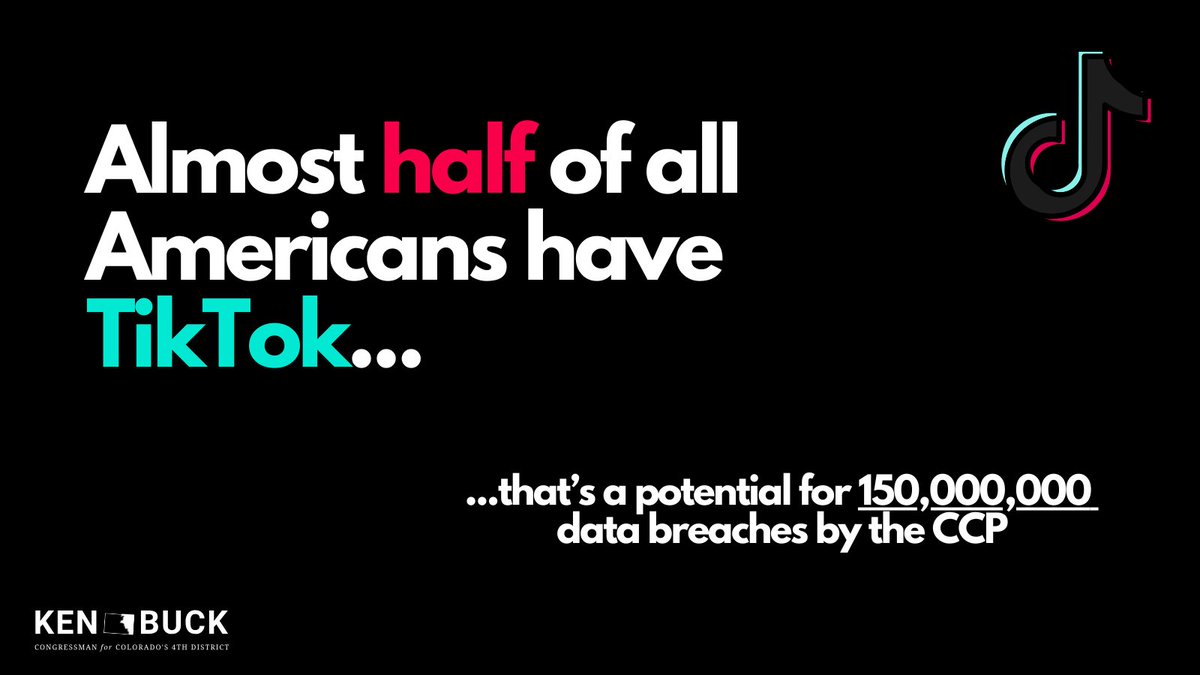 Almost half of all Americans have TikTok...

...that's a potential for 150,000,000 data breaches by the CCP

KEN BUCK
CONGRESSMAN for COLORADO'S 4TH DISTRICT